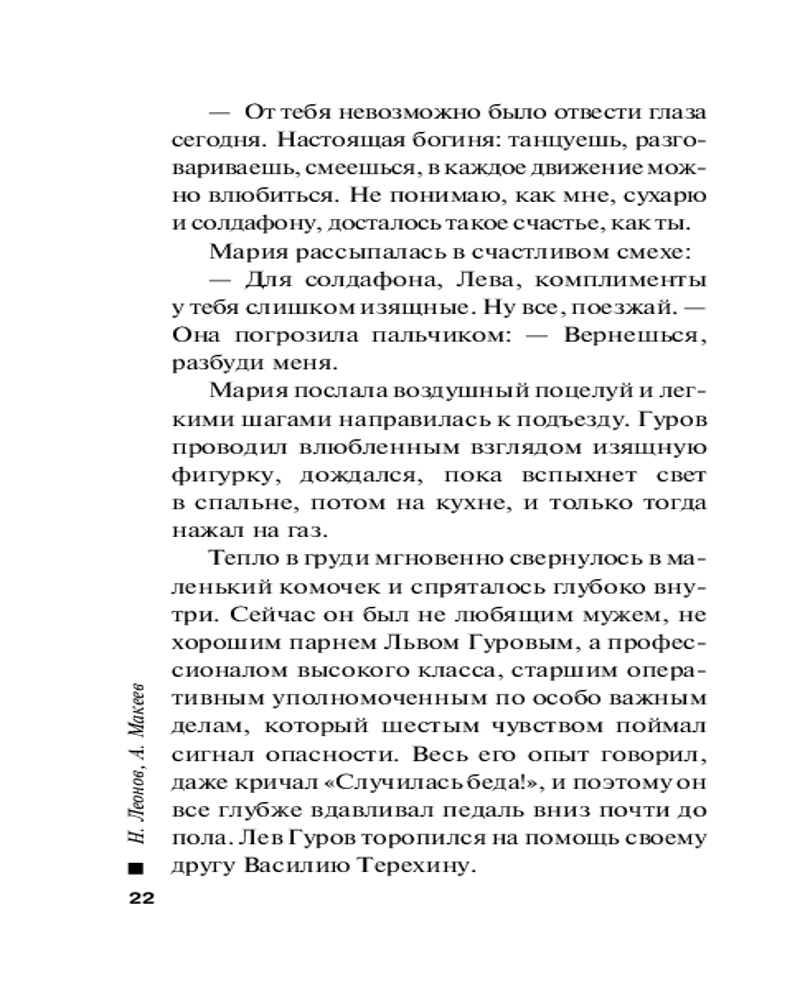 — От тебя невозможно было отвести глаза сегодня. Настоящая богиня: танцуешь, разговариваешь, смеешься, в каждое движение можно влюбиться. Не понимаю, как мне, сухарю и солдафону, досталось такое счастье, как ты.

Мария рассыпалась в счастливом смехе:

— Для солдафона, Лева, комплименты у тебя слишком изящные. Ну все, поезжай. — Она погрозила пальчиком: — Вернешься, разбуди меня.

Мария послала воздушный поцелуй и легкими шагами направилась к подъезду. Гуров проводил влюбленным взглядом изящную фигурку, дождался, пока вспыхнет свет в спальне, потом на кухне, и только тогда нажал на газ.

Тепло в груди мгновенно свернулось в маленький комочек и спряталось глубоко внутри. Сейчас он был не любящим мужем, не хорошим парнем Львом Гуровым, а профессионалом высокого класса, старшим оперативным уполномоченным по особо важным делам, который шестым чувством поймал сигнал опасности. Весь его опыт говорил, даже кричал «Случилась беда!», и поэтому он все глубже вдавливал педаль вниз почти до пола. Лев Гуров торопился на помощь своему другу Василию Терехину.

Н. Леонов, А. Макеев

22